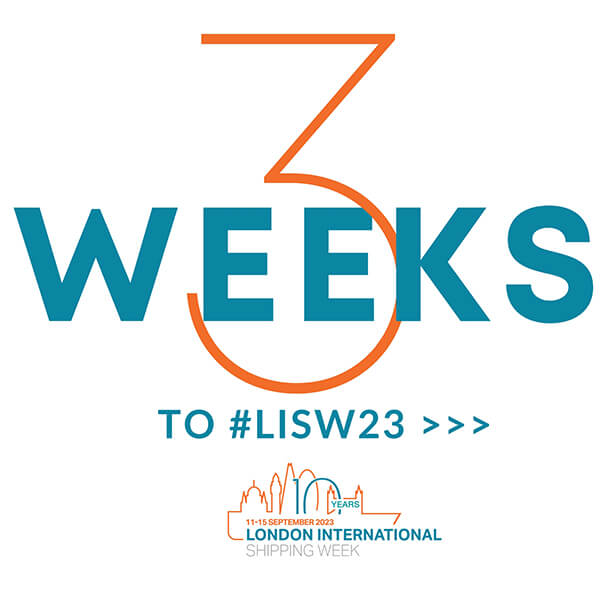 3
WEEKS
TO #LISW23 >>>

10 YEARS
11-15 SEPTEMBER 2023
LONDON INTERNATIONAL
SHIPPING WEEK